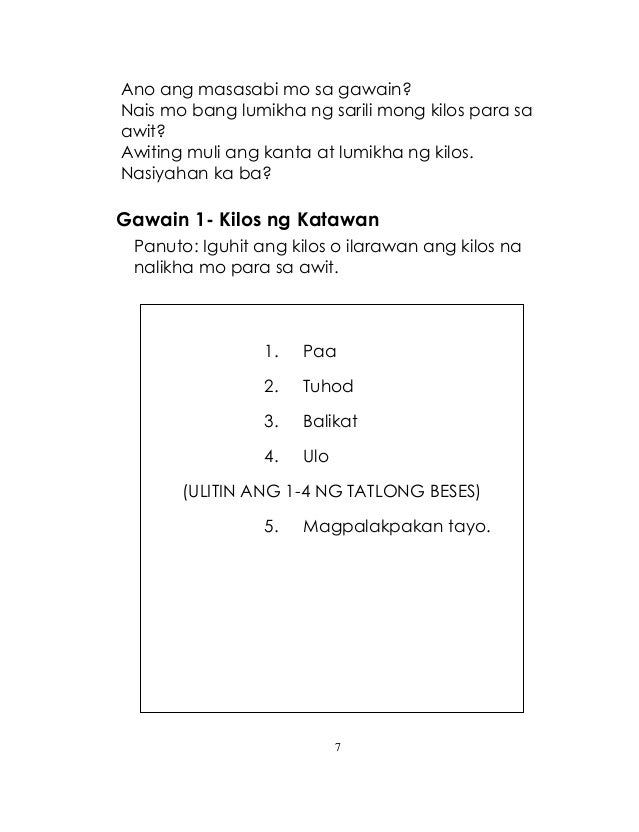 Ano ang masasabi mo sa gawain?
Nais mo bang lumikha ng sarili mong kilos para sa awit?
Awiting muli ang kanta at lumikha ng kilos.
Nasiyahan ka ba?

Gawain 1- Kilos ng Katawan

Panuto: Iguhit ang kilos o ilarawan ang kilos na nalikha mo para sa awit.

1. Paa
2. Tuhod
3. Balikat
4. Ulo

(ULITIN ANG 1-4 NG TATLONG BESES)

5. Magpalakpakan tayo.

7